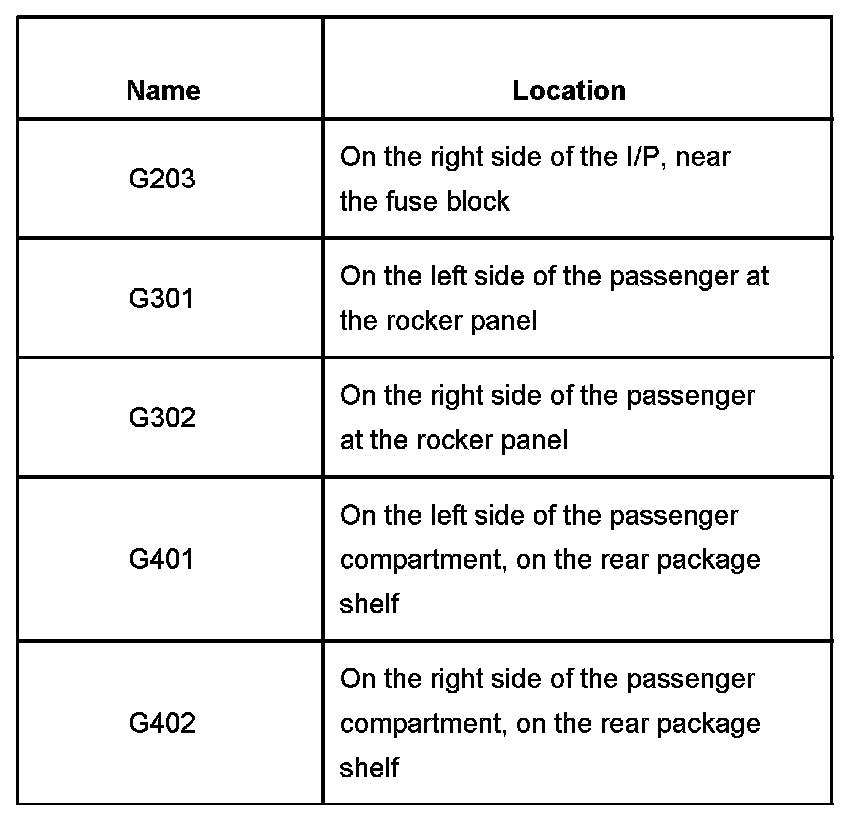 | Name | Location |
|---|---|
| G203 | On the right side of the I/P, near the fuse block |
| G301 | On the left side of the passenger at the rocker panel |
| G302 | On the right side of the passenger at the rocker panel |
| G401 | On the left side of the passenger compartment, on the rear package shelf |
| G402 | On the right side of the passenger compartment, on the rear package shelf |